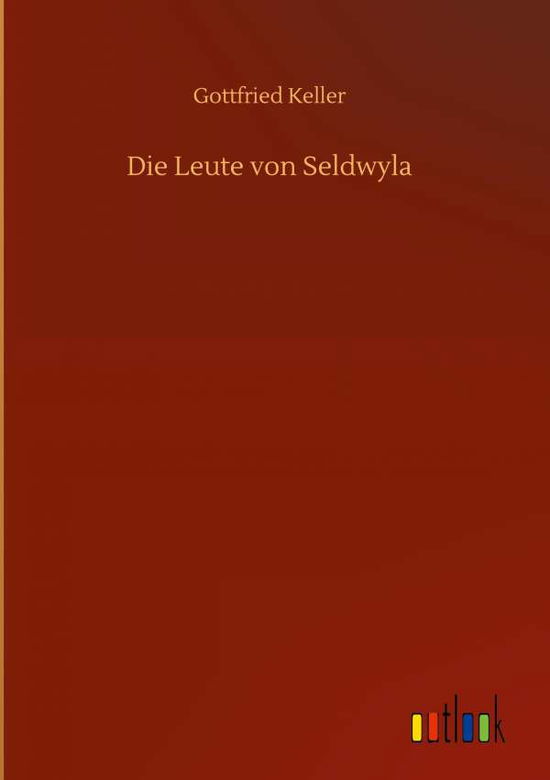 Gottfried Keller

Die Leute von Seldwyla

outlook